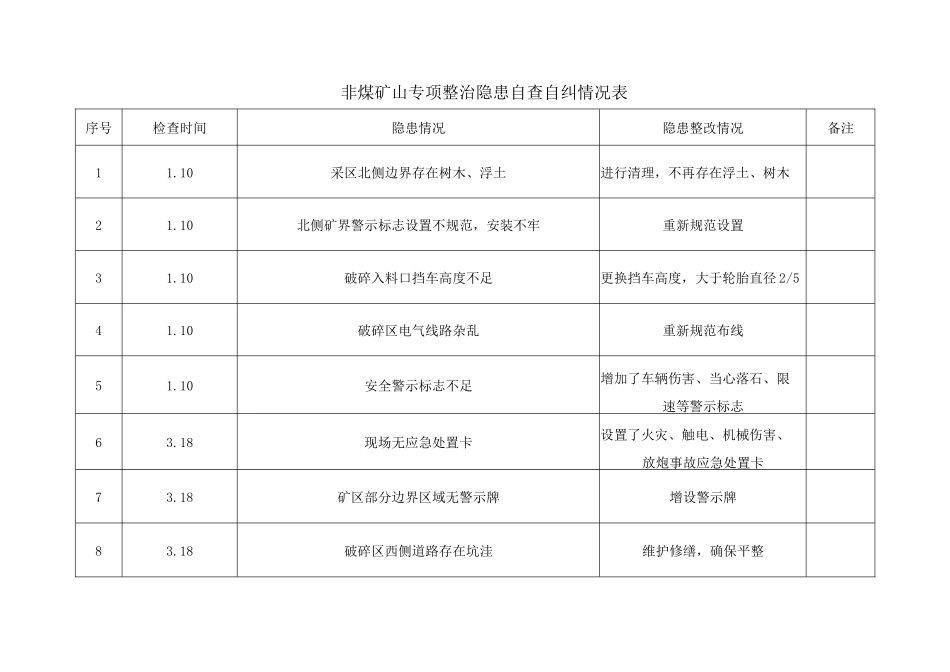 非煤矿山专项整治隐患自查自纠情况表

| 序号 | 检查时间 | 隐患情况 | 隐患整改情况 | 备注 |
|---|---|---|---|---|
| 1 | 1.10 | 采区北侧边界存在树木、浮土 | 进行清理，不再存在浮土、树木 | |
| 2 | 1.10 | 北侧矿界警示标志设置不规范，安装不牢 | 重新规范设置 | |
| 3 | 1.10 | 破碎入料口挡车高度不足 | 更换挡车高度，大于轮胎直径 2/5 | |
| 4 | 1.10 | 破碎区电气线路杂乱 | 重新规范布线 | |
| 5 | 1.10 | 安全警示标志不足 | 增加了车辆伤害、当心落石、限速等警示标志 | |
| 6 | 3.18 | 现场无应急处置卡 | 设置了火灾、触电、机械伤害、放炮事故应急处置卡 | |
| 7 | 3.18 | 矿区部分边界区域无警示牌 | 增设警示牌 | |
| 8 | 3.18 | 破碎区西侧道路存在坑洼 | 维护修缮，确保平整 | |